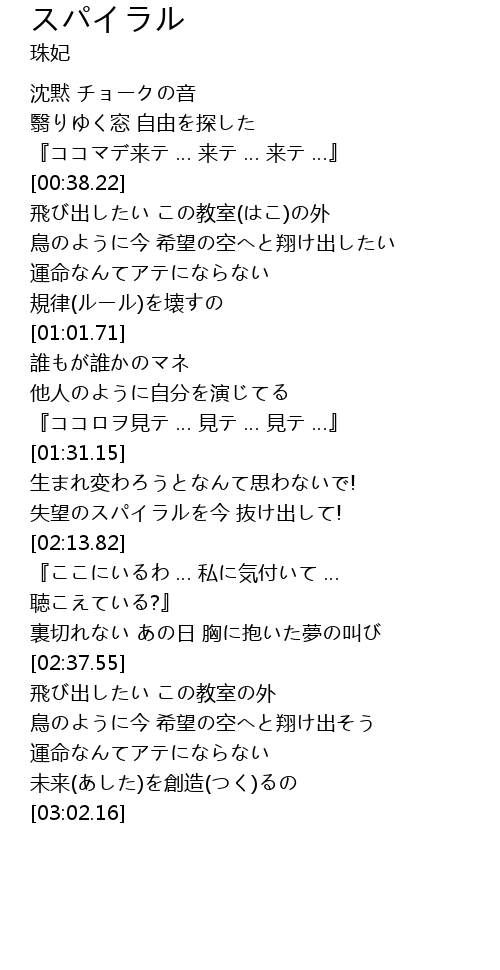 スパイラル
珠妃

沈黙 チョークの音
翳りゆく窓 自由を探した
『ココマデ来テ … 来テ … 来テ …』
[00:38.22]
飛び出したい この教室(はこ)の外
鳥のように今 希望の空へと翔け出したい
運命なんてアテにならない
規律(ルール)を壊すの
[01:01.71]
誰もが誰かのマネ
他人のように自分を演じてる
『ココロヲ見テ … 見テ … 見テ …』
[01:31.15]
生まれ変わろうとなんて思わないで!
失望のスパイラルを今 抜け出して!
[02:13.82]
『ここにいるわ … 私に気付いて …
聴こえている?』
裏切れない あの日 胸に抱いた夢の叫び
[02:37.55]
飛び出したい この教室の外
鳥のように今 希望の空へと翔け出そう
運命なんてアテにならない
未来(あした)を創造(つく)るの
[03:02.16]